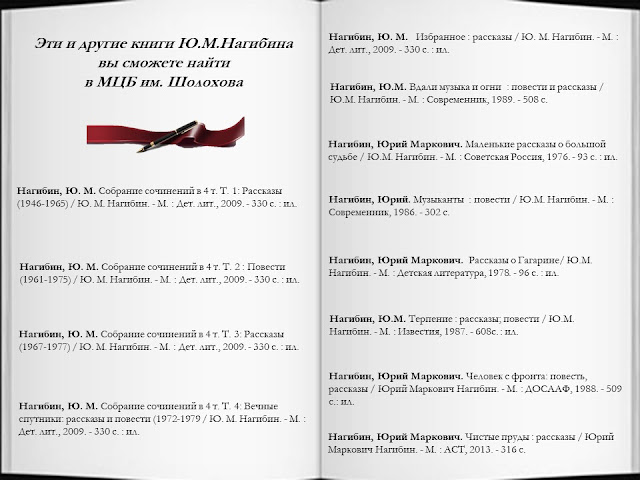 Эти и другие книги Ю.М.Нагибина
вы сможете найти
в МЦБ им. Шолохова

Нагибин, Ю. М. Собрание сочинений в 4 т. Т. 1: Рассказы (1946-1965) / Ю. М. Нагибин. - М. : Дет. лит., 2009. - 330 с. : ил.

Нагибин, Ю. М. Собрание сочинений в 4 т. Т. 2 : Повести (1961-1975) / Ю. М. Нагибин. - М. : Дет. лит., 2009. - 330 с. : ил.

Нагибин, Ю. М. Собрание сочинений в 4 т. Т. 3: Рассказы (1967-1977) / Ю. М. Нагибин. - М. : Дет. лит., 2009. - 330 с. : ил.

Нагибин, Ю. М. Собрание сочинений в 4 т. Т. 4: Вечные спутники: рассказы и повести (1972-1979 / Ю. М. Нагибин. - М. : Дет. лит., 2009. - 330 с. : ил.

Нагибин, Ю. М. Избранное : рассказы / Ю. М. Нагибин. - М. : Дет. лит., 2009. - 330 с. : ил.

Нагибин, Ю.М. Вдали музыка и огни : повести и рассказы / Ю.М. Нагибин. - М. : Современник, 1989. - 508 с.

Нагибин, Юрий Маркович. Маленькие рассказы о большой судьбе / Ю.М. Нагибин. - М. : Советская Россия, 1976. - 93 с. : ил.

Нагибин, Юрий. Музыканты : повести / Ю.М. Нагибин. - М. : Современник, 1986. - 302 с.

Нагибин, Юрий Маркович. Рассказы о Гагарине/ Ю.М. Нагибин. - М. : Детская литература, 1978. - 96 с. : ил.

Нагибин, Ю.М. Терпение : рассказы; повести / Ю.М. Нагибин. - М. : Известия, 1987. - 608с. : ил.

Нагибин, Юрий Маркович. Человек с фронта: повесть, рассказы / Юрий Маркович Нагибин. - М. : ДОСААФ, 1988. - 509 с.: ил.

Нагибин, Юрий Маркович. Чистые пруды : рассказы / Юрий Маркович Нагибин. - М. : АСТ, 2013. - 316 с.